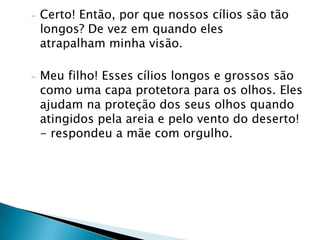 - Certo! Então, por que nossos cílios são tão longos? De vez em quando eles atrapalham minha visão.

- Meu filho! Esses cílios longos e grossos são como uma capa protetora para os olhos. Eles ajudam na proteção dos seus olhos quando atingidos pela areia e pelo vento do deserto! – respondeu a mãe com orgulho.